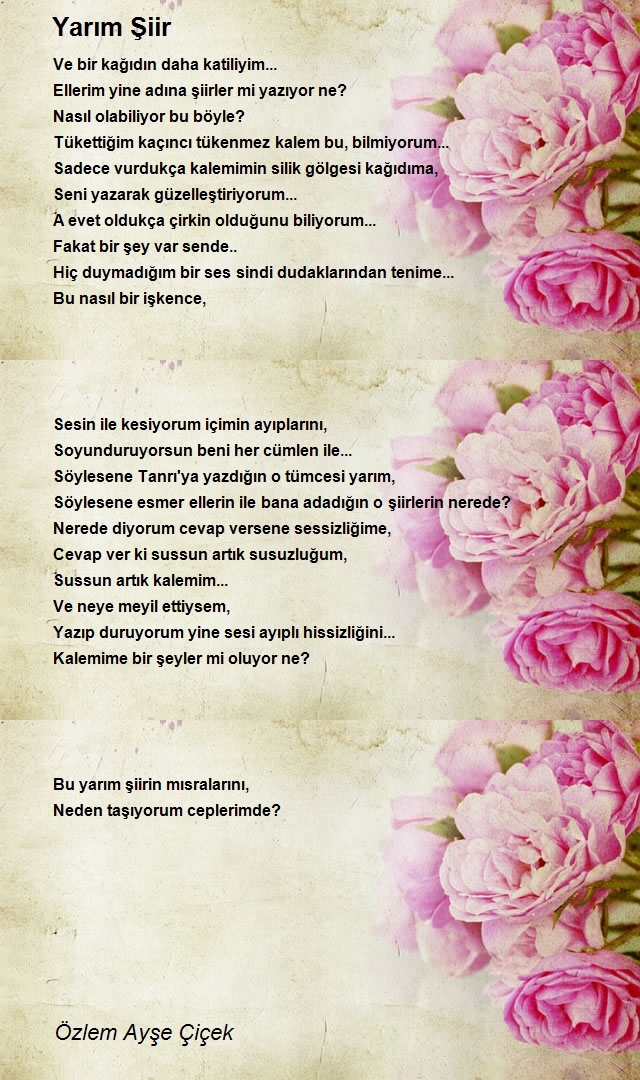 Yarım Şiir

Ve bir kağıdın daha katiliyim...
Ellerim yine adına şiirler mi yazıyor ne?
Nasıl olabiliyor bu böyle?
Tükettiğim kaçıncı tükenmez kalem bu, bilmiyorum...
Sadece vurdukça kalemimin silik gölgesi kağıdıma,
Seni yazarak güzelleştiriyorum...
A evet oldukça çirkin olduğunu biliyorum...
Fakat bir şey var sende..
Hiç duymadığım bir ses sindi dudaklarından tenime...
Bu nasıl bir işkence,

Sesin ile kesiyorum içimin ayıplarını,
Soyunduruyorsun beni her cümlen ile...
Söylesene Tanrı'ya yazdığın o tümcesi yarım,
Söylesene esmer ellerin ile bana adadığın o şiirlerin nerede?
Nerede diyorum cevap versene sessizliğime,
Cevap ver ki sussun artık susuzluğum,
Sussun artık kalemim...
Ve neye meyil ettiysem,
Yazıp duruyorum yine sesi ayıplı hissizliğini...
Kalemime bir şeyler mi oluyor ne?

Bu yarım şiirin mısralarını,
Neden taşıyorum ceplerimde?

Özlem Ayşe Çiçek